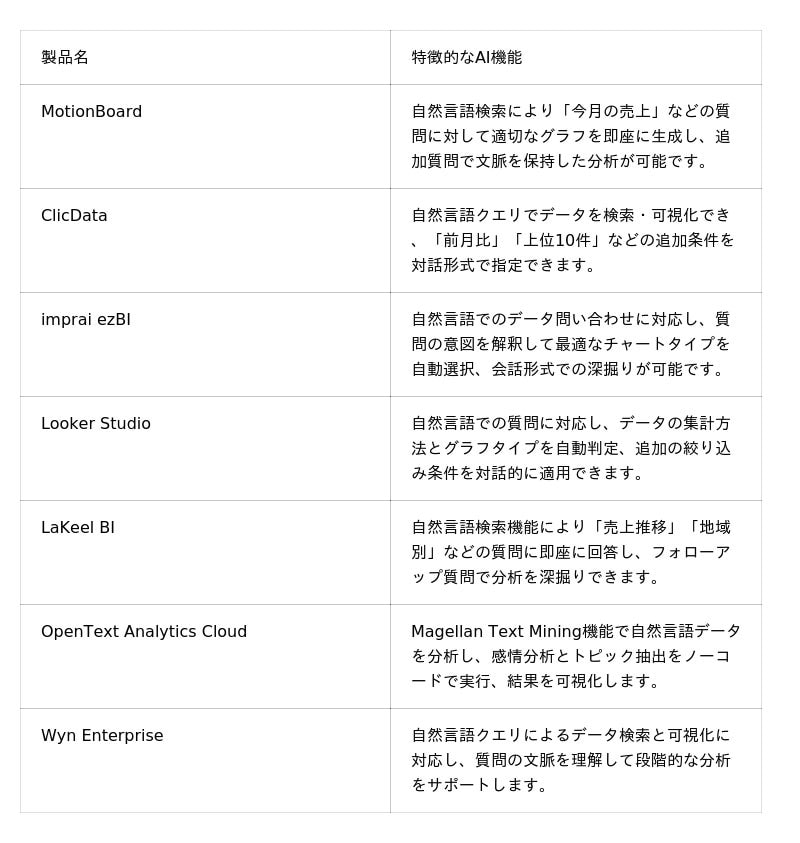 | 製品名 | 特徴的なAI機能 |
|---|---|
| MotionBoard | 自然言語検索により「今月の売上」などの質問に対して適切なグラフを即座に生成し、追加質問で文脈を保持した分析が可能です。 |
| ClicData | 自然言語クエリでデータを検索・可視化でき、「前月比」「上位10件」などの追加条件を対話形式で指定できます。 |
| imprai ezBI | 自然言語でのデータ問い合わせに対応し、質問の意図を解釈して最適なチャートタイプを自動選択、会話形式での深掘りが可能です。 |
| Looker Studio | 自然言語での質問に対応し、データの集計方法とグラフタイプを自動判定、追加の絞り込み条件を対話的に適用できます。 |
| LaKeel BI | 自然言語検索機能により「売上推移」「地域別」などの質問に即座に回答し、フォローアップ質問で分析を深掘りできます。 |
| OpenText Analytics Cloud | Magellan Text Mining機能で自然言語データを分析し、感情分析とトピック抽出をノーコードで実行、結果を可視化します。 |
| Wyn Enterprise | 自然言語クエリによるデータ検索と可視化に対応し、質問の文脈を理解して段階的な分析をサポートします。 |